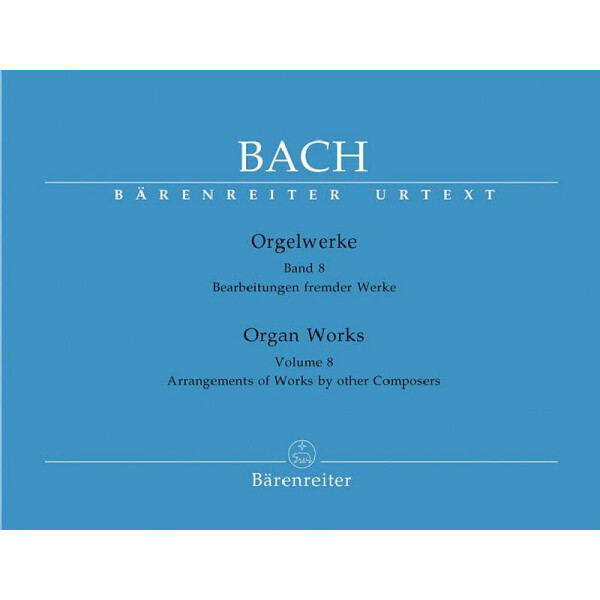 BACH

BÄRENREITER URTEXT

Orgelwerke
Band 8
Bearbeitungen fremder Werke

Organ Works
Volume 8
Arrangements of Works by other Composers

Bärenreiter